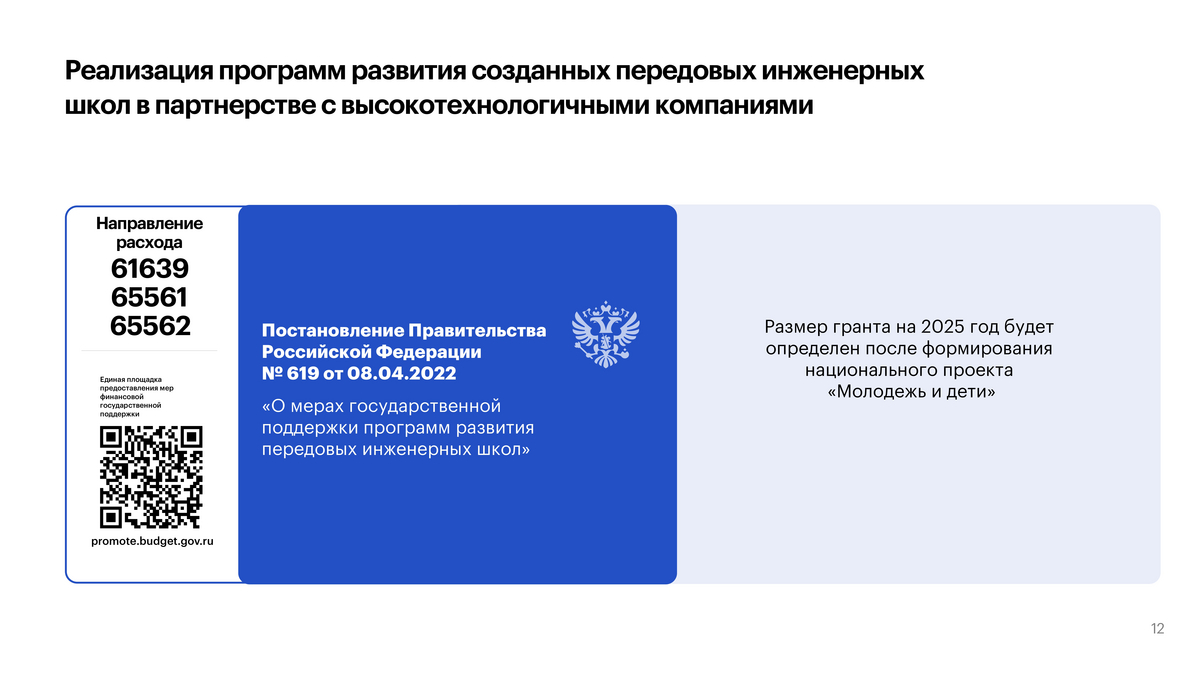 Реализация программ развития созданных передовых инженерных школ в партнерстве с высокотехнологичными компаниями

Направление расхода
61639
65561
65562

Единая площадка предоставления мер финансовой государственной поддержки

promote.budget.gov.ru

Постановление Правительства Российской Федерации
№ 619 от 08.04.2022

«О мерах государственной поддержки программ развития передовых инженерных школ»

Размер гранта на 2025 год будет определен после формирования национального проекта «Молодежь и дети»

12